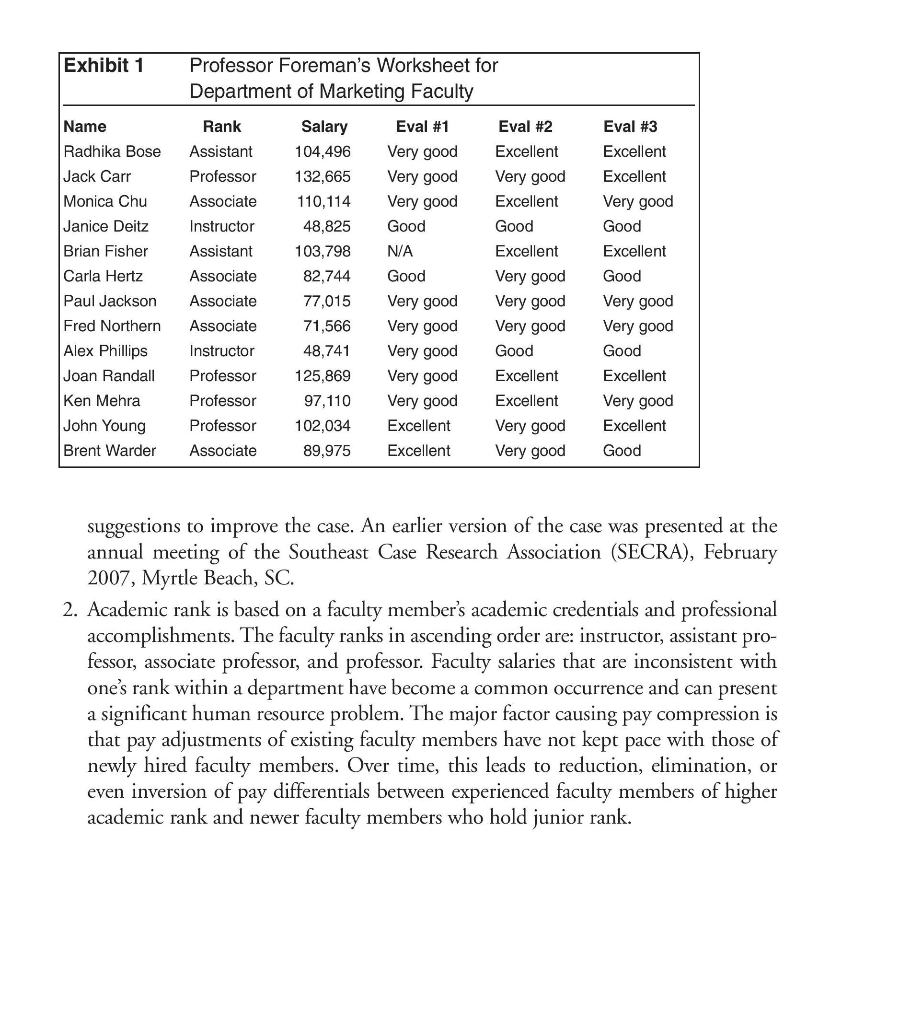 Exhibit 1 Professor Foreman's Worksheet for Department of Marketing Faculty

| Name | Rank | Salary | Eval #1 | Eval #2 | Eval #3 |
|---|---|---|---|---|---|
| Radhika Bose | Assistant | 104,496 | Very good | Excellent | Excellent |
| Jack Carr | Professor | 132,665 | Very good | Very good | Excellent |
| Monica Chu | Associate | 110,114 | Very good | Excellent | Very good |
| Janice Deitz | Instructor | 48,825 | Good | Good | Good |
| Brian Fisher | Assistant | 103,798 | N/A | Excellent | Excellent |
| Carla Hertz | Associate | 82,744 | Good | Very good | Good |
| Paul Jackson | Associate | 77,015 | Very good | Very good | Very good |
| Fred Northern | Associate | 71,566 | Very good | Very good | Very good |
| Alex Phillips | Instructor | 48,741 | Very good | Good | Good |
| Joan Randall | Professor | 125,869 | Very good | Excellent | Excellent |
| Ken Mehra | Professor | 97,110 | Very good | Excellent | Very good |
| John Young | Professor | 102,034 | Excellent | Very good | Excellent |
| Brent Warder | Associate | 89,975 | Excellent | Very good | Good |

suggestions to improve the case. An earlier version of the case was presented at the annual meeting of the Southeast Case Research Association (SECRA), February 2007, Myrtle Beach, SC.

2. Academic rank is based on a faculty member's academic credentials and professional accomplishments. The faculty ranks in ascending order are: instructor, assistant professor, associate professor, and professor. Faculty salaries that are inconsistent with one's rank within a department have become a common occurrence and can present a significant human resource problem. The major factor causing pay compression is that pay adjustments of existing faculty members have not kept pace with those of newly hired faculty members. Over time, this leads to reduction, elimination, or even inversion of pay differentials between experienced faculty members of higher academic rank and newer faculty members who hold junior rank.